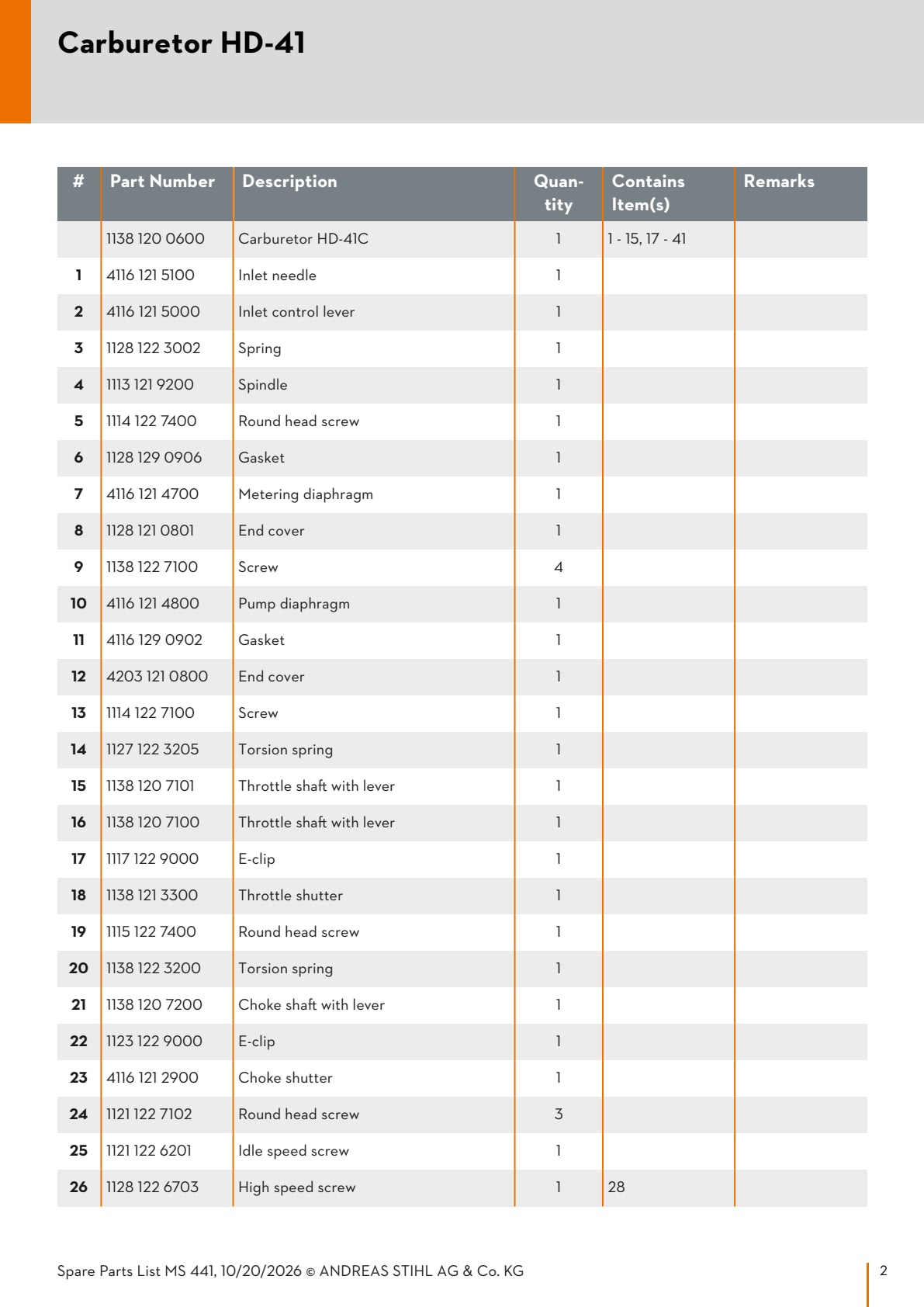 Carburetor HD-41

| # | Part Number | Description | Quantity | Contains Item(s) | Remarks |
|---|---|---|---|---|---|
|  | 1138 120 0600 | Carburetor HD-41C | 1 | 1 - 15, 17 - 41 |  |
| 1 | 4116 121 5100 | Inlet needle | 1 |  |  |
| 2 | 4116 121 5000 | Inlet control lever | 1 |  |  |
| 3 | 1128 122 3002 | Spring | 1 |  |  |
| 4 | 1113 121 9200 | Spindle | 1 |  |  |
| 5 | 1114 122 7400 | Round head screw | 1 |  |  |
| 6 | 1128 129 0906 | Gasket | 1 |  |  |
| 7 | 4116 121 4700 | Metering diaphragm | 1 |  |  |
| 8 | 1128 121 0801 | End cover | 1 |  |  |
| 9 | 1138 122 7100 | Screw | 4 |  |  |
| 10 | 4116 121 4800 | Pump diaphragm | 1 |  |  |
| 11 | 4116 129 0902 | Gasket | 1 |  |  |
| 12 | 4203 121 0800 | End cover | 1 |  |  |
| 13 | 1114 122 7100 | Screw | 1 |  |  |
| 14 | 1127 122 3205 | Torsion spring | 1 |  |  |
| 15 | 1138 120 7101 | Throttle shaft with lever | 1 |  |  |
| 16 | 1138 120 7100 | Throttle shaft with lever | 1 |  |  |
| 17 | 1117 122 9000 | E-clip | 1 |  |  |
| 18 | 1138 121 3300 | Throttle shutter | 1 |  |  |
| 19 | 1115 122 7400 | Round head screw | 1 |  |  |
| 20 | 1138 122 3200 | Torsion spring | 1 |  |  |
| 21 | 1138 120 7200 | Choke shaft with lever | 1 |  |  |
| 22 | 1123 122 9000 | E-clip | 1 |  |  |
| 23 | 4116 121 2900 | Choke shutter | 1 |  |  |
| 24 | 1121 122 7102 | Round head screw | 3 |  |  |
| 25 | 1121 122 6201 | Idle speed screw | 1 |  |  |
| 26 | 1128 122 6703 | High speed screw | 1 | 28 |  |

Spare Parts List MS 441, 10/20/2026 © ANDREAS STIHL AG & Co. KG

2